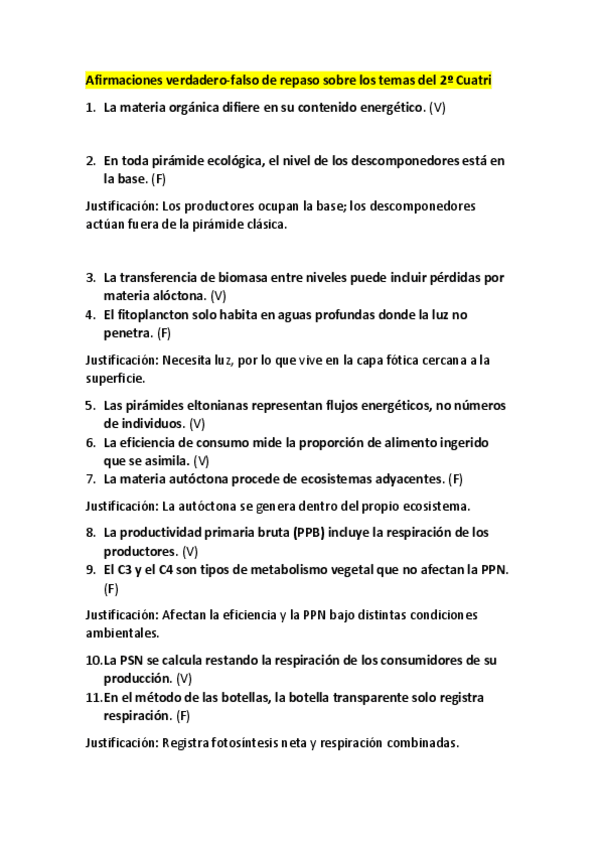 Afirmaciones verdadero-falso de repaso sobre los temas del 2º Cuatri

1. La materia orgánica difiere en su contenido energético. (V)

2. En toda pirámide ecológica, el nivel de los descomponedores está en la base. (F)

Justificación: Los productores ocupan la base; los descomponedores actúan fuera de la pirámide clásica.

3. La transferencia de biomasa entre niveles puede incluir pérdidas por materia alóctona. (V)
4. El fitoplancton solo habita en aguas profundas donde la luz no penetra. (F)

Justificación: Necesita luz, por lo que vive en la capa fótica cercana a la superficie.

5. Las pirámides eltonianas representan flujos energéticos, no números de individuos. (V)
6. La eficiencia de consumo mide la proporción de alimento ingerido que se asimila. (V)
7. La materia autóctona procede de ecosistemas adyacentes. (F)

Justificación: La autóctona se genera dentro del propio ecosistema.

8. La productividad primaria bruta (PPB) incluye la respiración de los productores. (V)
9. El C3 y el C4 son tipos de metabolismo vegetal que no afectan la PPN. (F)

Justificación: Afectan la eficiencia y la PPN bajo distintas condiciones ambientales.

10. La PSN se calcula restando la respiración de los consumidores de su producción. (V)
11. En el método de las botellas, la botella transparente solo registra respiración. (F)

Justificación: Registra fotosíntesis neta y respiración combinadas.